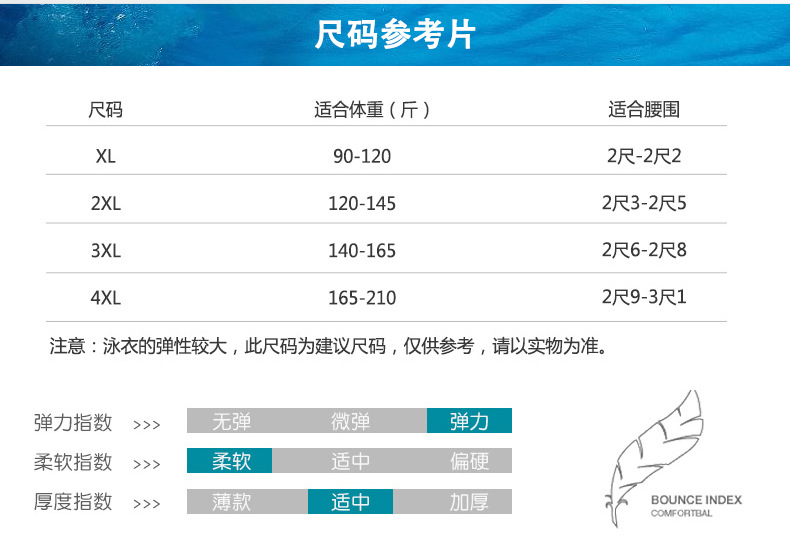 尺码参考片

| 尺码 | 适合体重（斤） | 适合腰围 |
|---|---|---|
| XL | 90-120 | 2尺-2尺2 |
| 2XL | 120-145 | 2尺3-2尺5 |
| 3XL | 140-165 | 2尺6-2尺8 |
| 4XL | 165-210 | 2尺9-3尺1 |

注意：泳衣的弹性较大，此尺码为建议尺码，仅供参考，请以实物为准。

弹力指数 >>> 无弹 微弹 弹力
柔软指数 >>> 柔软 适中 偏硬
厚度指数 >>> 薄款 适中 加厚

BOUNCE INDEX
COMFORTBAL